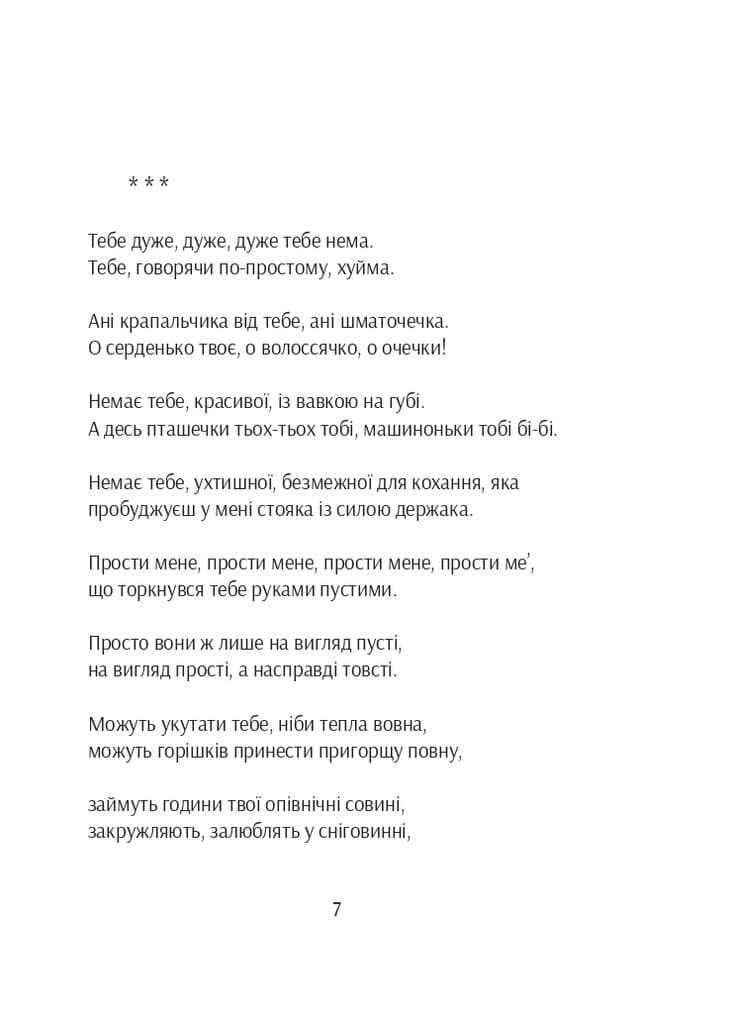 * * *

Тебе дуже, дуже, дуже тебе нема.
Тебе, говорячи по-простому, хуйма.

Ані крапальчика від тебе, ані шматочечка.
О серденько твоє, о волоссячко, о очечки!

Немає тебе, красивої, із вавкою на губі.
А десь пташечки тьох-тьох тобі, машиноньки тобі бі-бі.

Немає тебе, ухтишної, безмежної для кохання, яка
пробуджуєш у мені стояка із силою держака.

Прости мене, прости мене, прости мене, прости ме',
що торкнувся тебе руками пустими.

Просто вони ж лише на вигляд пусті,
на вигляд прості, а насправді товсті.

Можуть укутати тебе, ніби тепла вовна,
можуть горішків принести пригорщу повну,

займуть години твої опівнічні совині,
закружляють, залюблять у сніговинні,

7